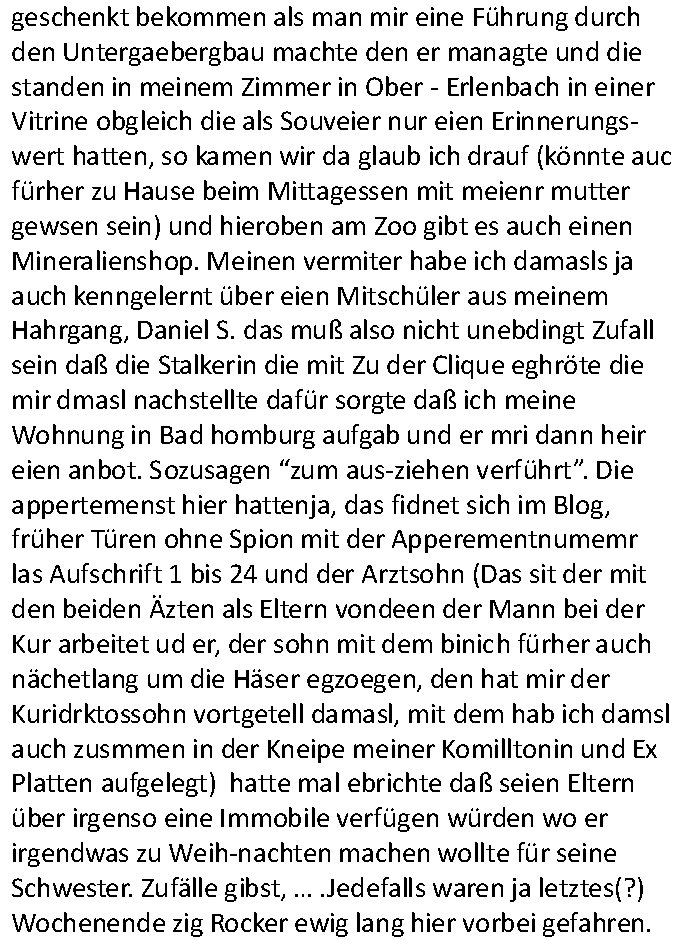 geschenkt bekommen als man mir eine Führung durch den Untergaebergbau machte den er managte und die standen in meinem Zimmer in Ober - Erlenbach in einer Vitrine obgleich die als Souveier nur eien Erinnerungswert hatten, so kamen wir da glaub ich drauf (könnte auc fürher zu Hause beim Mittagessen mit meienr mutter gewsen sein) und hieroben am Zoo gibt es auch einen Mineralienshop. Meinen vermiter habe ich damasls ja auch kenngelernt über eien Mitschüler aus meinem Hahrgang, Daniel S. das muß also nicht unebdingt Zufall sein daß die Stalkerin die mit Zu der Clique eghröte die mir dmasl nachstellte dafür sorgte daß ich meine Wohnung in Bad homburg aufgab und er mri dann heir eien anbot. Sozusagen “zum aus-ziehen verführt”. Die appertemenst hier hattenja, das fidnet sich im Blog, früher Türen ohne Spion mit der Apperementnumemr las Aufschrift 1 bis 24 und der Arztsohn (Das sit der mit den beiden Äzten als Eltern vondeen der Mann bei der Kur arbeitet ud er, der sohn mit dem binich fürher auch nächetlang um die Häser egzoegen, den hat mir der Kuridrktossohn vortgetell damasl, mit dem hab ich damsl auch zusmmen in der Kneipe meiner Komilltonin und Ex Platten aufgelegt) hatte mal ebrichte daß seien Eltern über irgenso eine Immobile verfügen würden wo er irgendwas zu Weih-nachten machen wollte für seine Schwester. Zufälle gibst, ... .Jedefalls waren ja letztes(?) Wochenende zig Rocker ewig lang hier vorbei gefahren.